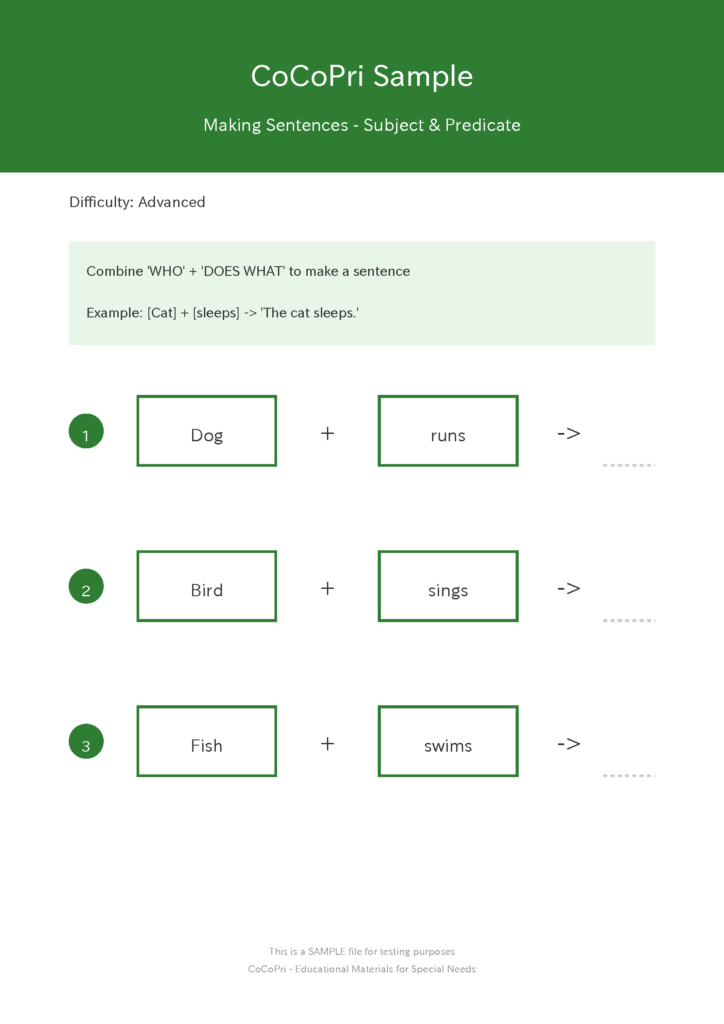 CoCoPri Sample

Making Sentences - Subject & Predicate

Difficulty: Advanced

Combine 'WHO' + 'DOES WHAT' to make a sentence

Example: [Cat] + [sleeps] -> 'The cat sleeps.'

1 Dog + runs -> ____

2 Bird + sings -> ____

3 Fish + swims -> ____

This is a SAMPLE file for testing purposes
CoCoPri - Educational Materials for Special Needs